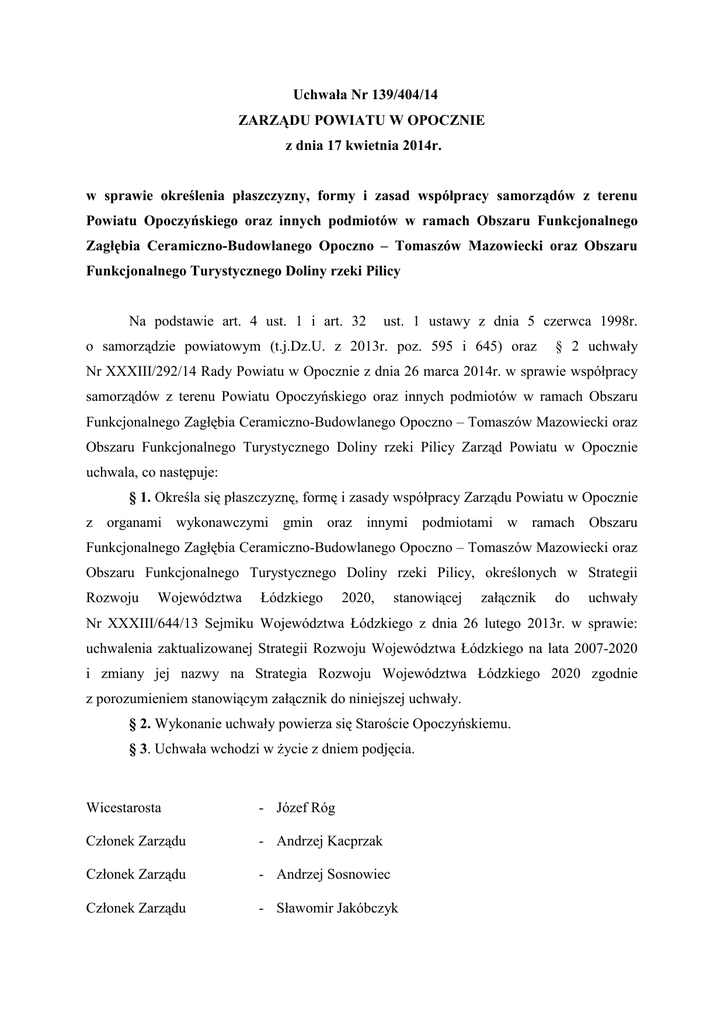 Uchwała Nr 139/404/14
ZARZĄDU POWIATU W OPOCZNIE
z dnia 17 kwietnia 2014r.

w sprawie określenia płaszczyzny, formy i zasad współpracy samorządów z terenu Powiatu Opoczyńskiego oraz innych podmiotów w ramach Obszaru Funkcjonalnego Zagłębia Ceramiczno-Budowlanego Opoczno – Tomaszów Mazowiecki oraz Obszaru Funkcjonalnego Turystycznego Doliny rzeki Pilicy

Na podstawie art. 4 ust. 1 i art. 32 ust. 1 ustawy z dnia 5 czerwca 1998r. o samorządzie powiatowym (t.j.Dz.U. z 2013r. poz. 595 i 645) oraz § 2 uchwały Nr XXXIII/292/14 Rady Powiatu w Opocznie z dnia 26 marca 2014r. w sprawie współpracy samorządów z terenu Powiatu Opoczyńskiego oraz innych podmiotów w ramach Obszaru Funkcjonalnego Zagłębia Ceramiczno-Budowlanego Opoczno – Tomaszów Mazowiecki oraz Obszaru Funkcjonalnego Turystycznego Doliny rzeki Pilicy Zarząd Powiatu w Opocznie uchwala, co następuje:

§ 1. Określa się płaszczyznę, formę i zasady współpracy Zarządu Powiatu w Opocznie z organami wykonawczymi gmin oraz innymi podmiotami w ramach Obszaru Funkcjonalnego Zagłębia Ceramiczno-Budowlanego Opoczno – Tomaszów Mazowiecki oraz Obszaru Funkcjonalnego Turystycznego Doliny rzeki Pilicy, określonych w Strategii Rozwoju Województwa Łódzkiego 2020, stanowiącej załącznik do uchwały Nr XXXIII/644/13 Sejmiku Województwa Łódzkiego z dnia 26 lutego 2013r. w sprawie: uchwalenia zaktualizowanej Strategii Rozwoju Województwa Łódzkiego na lata 2007-2020 i zmiany jej nazwy na Strategia Rozwoju Województwa Łódzkiego 2020 zgodnie z porozumieniem stanowiącym załącznik do niniejszej uchwały.

§ 2. Wykonanie uchwały powierza się Staroście Opoczyńskiemu.

§ 3. Uchwała wchodzi w życie z dniem podjęcia.

Wicestarosta - Józef Róg

Członek Zarządu - Andrzej Kacprzak

Członek Zarządu - Andrzej Sosnowiec

Członek Zarządu - Sławomir Jakóbczyk